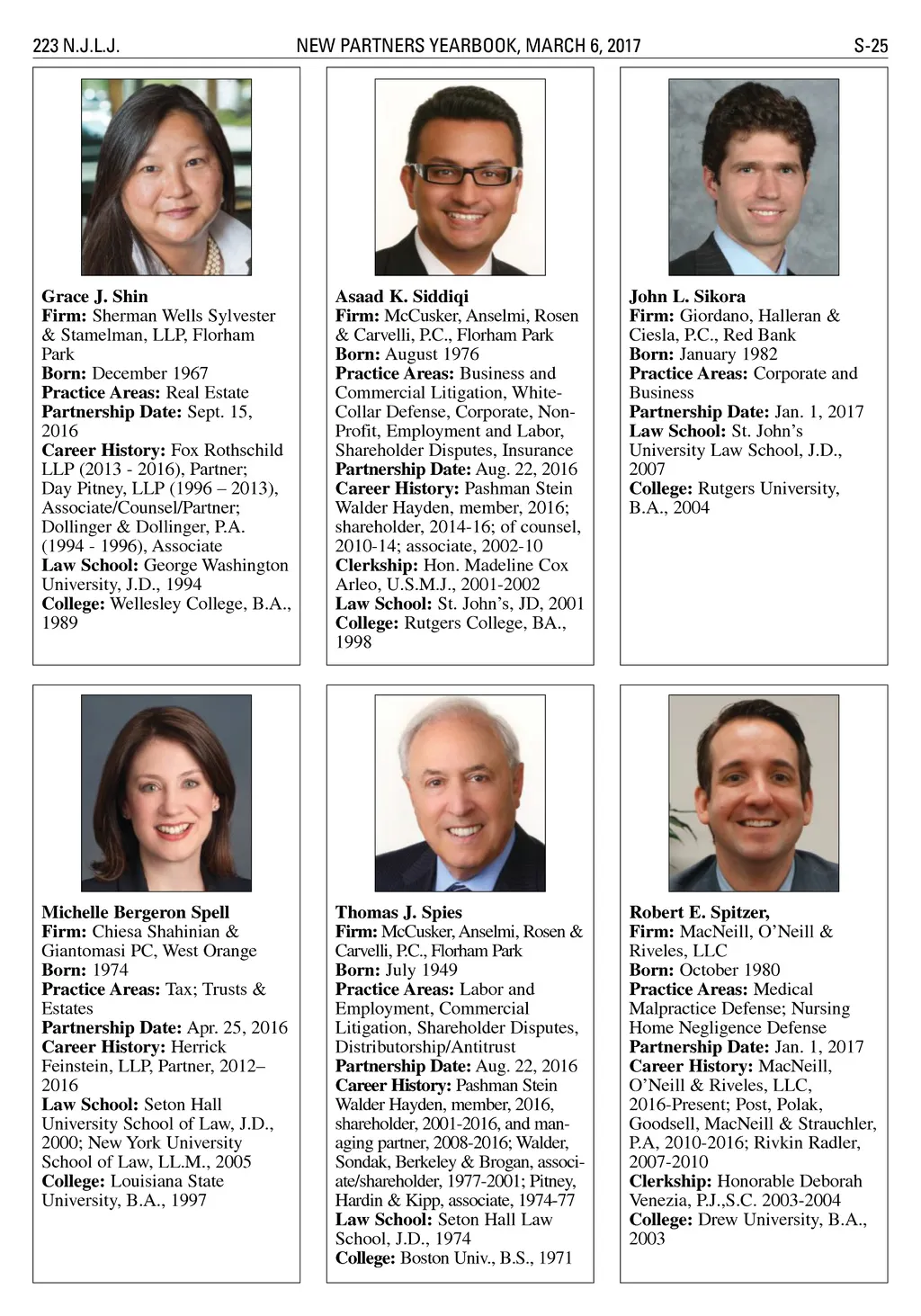 223 N.J.L.J. NEW PARTNERS YEARBOOK, MARCH 6, 2017 S-25

Grace J. Shin
Firm: Sherman Wells Sylvester & Stamelman, LLP, Florham Park
Born: December 1967
Practice Areas: Real Estate
Partnership Date: Sept. 15, 2016
Career History: Fox Rothschild LLP (2013 - 2016), Partner; Day Pitney, LLP (1996 – 2013), Associate/Counsel/Partner; Dollinger & Dollinger, P.A. (1994 - 1996), Associate
Law School: George Washington University, J.D., 1994
College: Wellesley College, B.A., 1989

Asaad K. Siddiqi
Firm: McCusker, Anselmi, Rosen & Carvelli, P.C., Florham Park
Born: August 1976
Practice Areas: Business and Commercial Litigation, White-Collar Defense, Corporate, Non-Profit, Employment and Labor, Shareholder Disputes, Insurance
Partnership Date: Aug. 22, 2016
Career History: Pashman Stein Walder Hayden, member, 2016; shareholder, 2014-16; of counsel, 2010-14; associate, 2002-10
Clerkship: Hon. Madeline Cox Arleo, U.S.M.J., 2001-2002
Law School: St. John's, JD, 2001
College: Rutgers College, BA., 1998

John L. Sikora
Firm: Giordano, Halleran & Ciesla, P.C., Red Bank
Born: January 1982
Practice Areas: Corporate and Business
Partnership Date: Jan. 1, 2017
Law School: St. John's University Law School, J.D., 2007
College: Rutgers University, B.A., 2004

Michelle Bergeron Spell
Firm: Chiesa Shahinian & Giantomasi PC, West Orange
Born: 1974
Practice Areas: Tax; Trusts & Estates
Partnership Date: Apr. 25, 2016
Career History: Herrick Feinstein, LLP, Partner, 2012–2016
Law School: Seton Hall University School of Law, J.D., 2000; New York University School of Law, LL.M., 2005
College: Louisiana State University, B.A., 1997

Thomas J. Spies
Firm: McCusker, Anselmi, Rosen & Carvelli, P.C., Florham Park
Born: July 1949
Practice Areas: Labor and Employment, Commercial Litigation, Shareholder Disputes, Distributorship/Antitrust
Partnership Date: Aug. 22, 2016
Career History: Pashman Stein Walder Hayden, member, 2016, shareholder, 2001-2016, and managing partner, 2008-2016; Walder, Sondak, Berkeley & Brogan, associate/shareholder, 1977-2001; Pitney, Hardin & Kipp, associate, 1974-77
Law School: Seton Hall Law School, J.D., 1974
College: Boston Univ., B.S., 1971

Robert E. Spitzer,
Firm: MacNeill, O'Neill & Riveles, LLC
Born: October 1980
Practice Areas: Medical Malpractice Defense; Nursing Home Negligence Defense
Partnership Date: Jan. 1, 2017
Career History: MacNeill, O'Neill & Riveles, LLC, 2016-Present; Post, Polak, Goodsell, MacNeill & Strauchler, P.A, 2010-2016; Rivkin Radler, 2007-2010
Clerkship: Honorable Deborah Venezia, P.J.,S.C. 2003-2004
College: Drew University, B.A., 2003